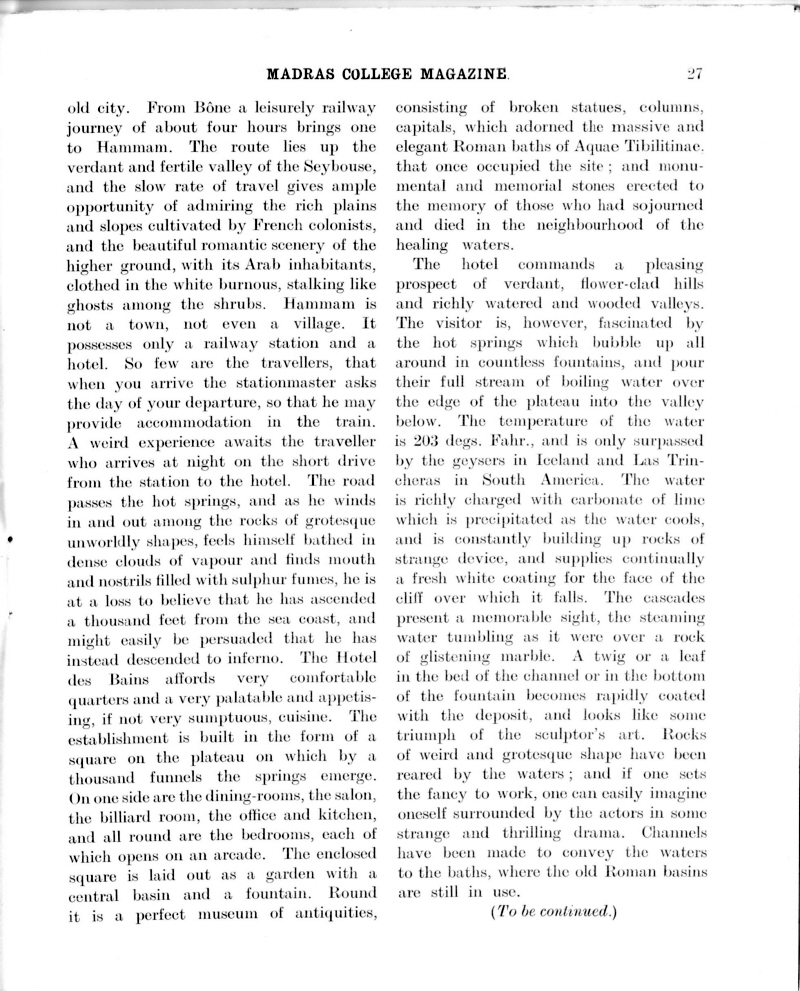 MADRAS COLLEGE MAGAZINE. 27

old city. From Bône a leisurely railway journey of about four hours brings one to Hammam. The route lies up the verdant and fertile valley of the Seybouse, and the slow rate of travel gives ample opportunity of admiring the rich plains and slopes cultivated by French colonists, and the beautiful romantic scenery of the higher ground, with its Arab inhabitants, clothed in the white burnous, stalking like ghosts among the shrubs. Hammam is not a town, not even a village. It possesses only a railway station and a hotel. So few are the travellers, that when you arrive the stationmaster asks the day of your departure, so that he may provide accommodation in the train. A weird experience awaits the traveller who arrives at night on the short drive from the station to the hotel. The road passes the hot springs, and as he winds in and out among the rocks of grotesque unworldly shapes, feels himself bathed in dense clouds of vapour and finds mouth and nostrils filled with sulphur fumes, he is at a loss to believe that he has ascended a thousand feet from the sea coast, and might easily be persuaded that he has instead descended to inferno. The Hotel des Bains affords very comfortable quarters and a very palatable and appetising, if not very sumptuous, cuisine. The establishment is built in the form of a square on the plateau on which by a thousand funnels the springs emerge. On one side are the dining-rooms, the salon, the billiard room, the office and kitchen, and all round are the bedrooms, each of which opens on an arcade. The enclosed square is laid out as a garden with a central basin and a fountain. Round it is a perfect museum of antiquities, consisting of broken statues, columns, capitals, which adorned the massive and elegant Roman baths of Aquae Tibilitinae. that once occupied the site; and monumental and memorial stones erected to the memory of those who had sojourned and died in the neighbourhood of the healing waters.

The hotel commands a pleasing prospect of verdant, flower-clad hills and richly watered and wooded valleys. The visitor is, however, fascinated by the hot springs which bubble up all around in countless fountains, and pour their full stream of boiling water over the edge of the plateau into the valley below. The temperature of the water is 203 degs. Fahr., and is only surpassed by the geysers in Iceland and Las Trincheras in South America. The water is richly charged with carbonate of lime which is precipitated as the water cools, and is constantly building up rocks of strange device, and supplies continually a fresh white coating for the face of the cliff over which it falls. The cascades present a memorable sight, the steaming water tumbling as it were over a rock of glistening marble. A twig or a leaf in the bed of the channel or in the bottom of the fountain becomes rapidly coated with the deposit, and looks like some triumph of the sculptor's art. Rocks of weird and grotesque shape have been reared by the waters; and if one sets the fancy to work, one can easily imagine oneself surrounded by the actors in some strange and thrilling drama. Channels have been made to convey the waters to the baths, where the old Roman basins are still in use.

(To be continued.)